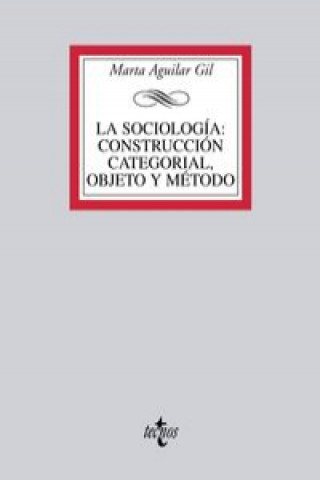 Marta Aguilar Gil

LA SOCIOLOGÍA: CONSTRUCCIÓN CATEGORIAL, OBJETO Y MÉTODO

tecnos